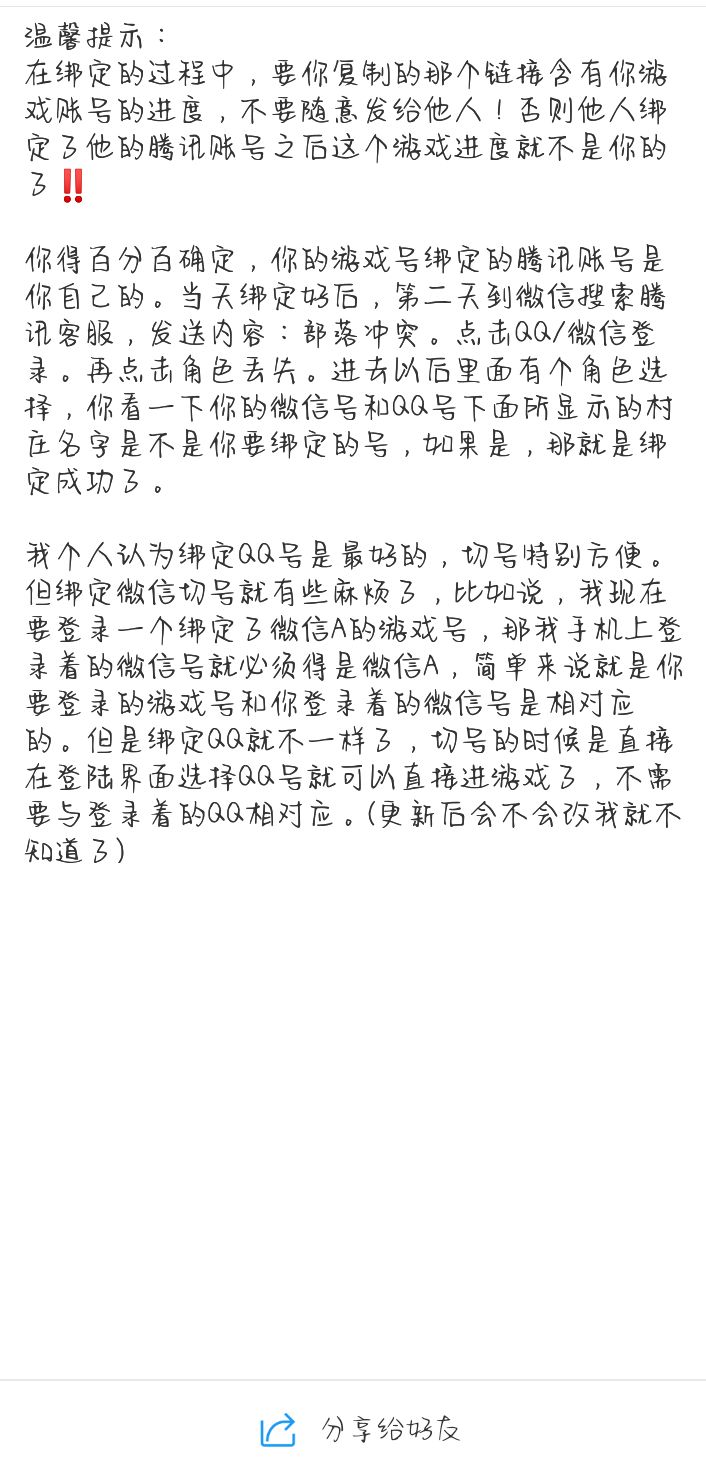 温馨提示：
在绑定的过程中，要你复制的那个链接含有你游戏账号的进度，不要随意发给他人！否则他人绑定了他的腾讯账号之后这个游戏进度就不是你的了‼️

你得百分百确定，你的游戏号绑定的腾讯账号是你自己的。当天绑定好后，第二天到微信搜索腾讯客服，发送内容：部落冲突。点击QQ/微信登录。再点击角色丢失。进去以后里面有个角色选择，你看一下你的微信号和QQ号下面所显示的村庄名字是不是你要绑定的号，如果是，那就是绑定成功了。

我个人认为绑定QQ号是最好的，切号特别方便。但绑定微信切号就有些麻烦了，比如说，我现在要登录一个绑定了微信A的游戏号，那我手机上登录着的微信号就必须得是微信A，简单来说就是你要登录的游戏号和你登录着的微信号是相对应的。但是绑定QQ就不一样了，切号的时候是直接在登陆界面选择QQ号就可以直接进游戏了，不需要与登录着的QQ相对应。(更新后会不会改我就不知道了)

分享给好友